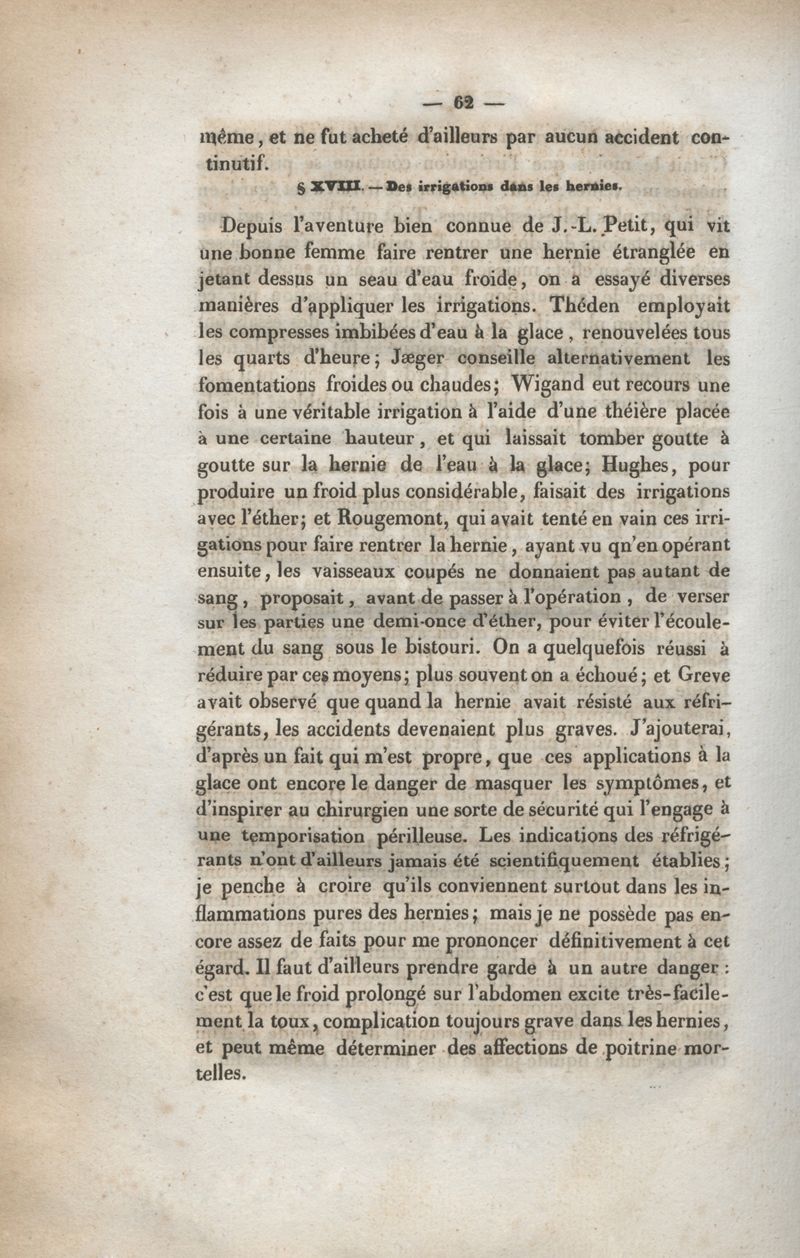 — 62 —

même, et ne fut acheté d'ailleurs par aucun accident continutif.

§ XVIII. — Des irrigations dans les hernies.

Depuis l'aventure bien connue de J.-L. Petit, qui vit une bonne femme faire rentrer une hernie étranglée en jetant dessus un seau d'eau froide, on a essayé diverses manières d'appliquer les irrigations. Théden employait les compresses imbibées d'eau à la glace, renouvelées tous les quarts d'heure; Jæger conseille alternativement les fomentations froides ou chaudes; Wigand eut recours une fois à une véritable irrigation à l'aide d'une théière placée à une certaine hauteur, et qui laissait tomber goutte à goutte sur la hernie de l'eau à la glace; Hughes, pour produire un froid plus considérable, faisait des irrigations avec l'éther; et Rougemont, qui avait tenté en vain ces irrigations pour faire rentrer la hernie, ayant vu qn'en opérant ensuite, les vaisseaux coupés ne donnaient pas autant de sang, proposait, avant de passer à l'opération, de verser sur les parties une demi-once d'éther, pour éviter l'écoulement du sang sous le bistouri. On a quelquefois réussi à réduire par ces moyens; plus souvent on a échoué; et Greve avait observé que quand la hernie avait résisté aux réfrigérants, les accidents devenaient plus graves. J'ajouterai, d'après un fait qui m'est propre, que ces applications à la glace ont encore le danger de masquer les symptômes, et d'inspirer au chirurgien une sorte de sécurité qui l'engage à une temporisation périlleuse. Les indications des réfrigérants n'ont d'ailleurs jamais été scientifiquement établies; je penche à croire qu'ils conviennent surtout dans les inflammations pures des hernies; mais je ne possède pas encore assez de faits pour me prononcer définitivement à cet égard. Il faut d'ailleurs prendre garde à un autre danger: c'est que le froid prolongé sur l'abdomen excite très-facilement la toux, complication toujours grave dans les hernies, et peut même déterminer des affections de poitrine mortelles.